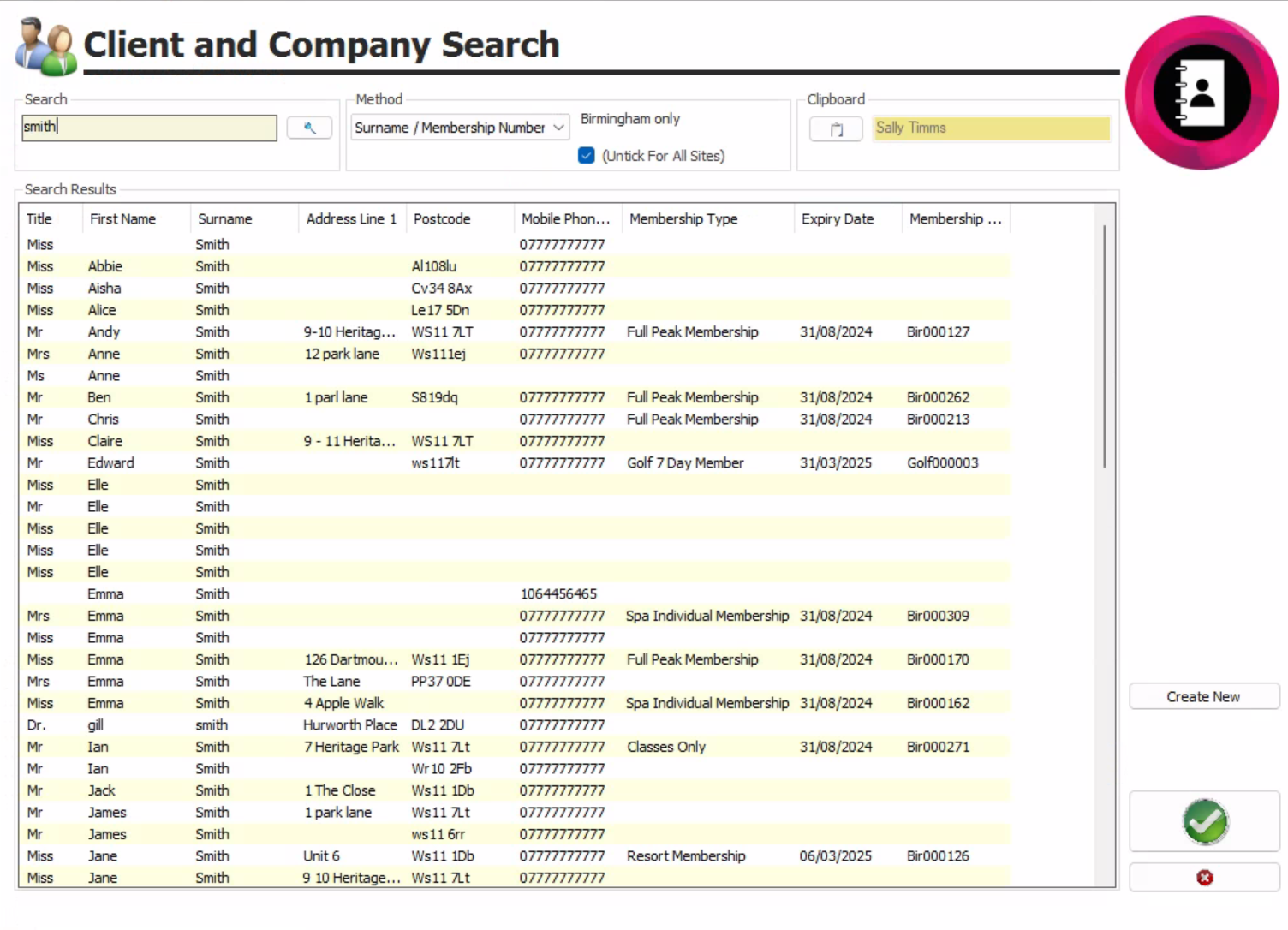 Client and Company Search

Search
smith

Method
Surname / Membership Number
Birmingham only
(Untick For All Sites)

Clipboard
Sally Timms

Search Results

| Title | First Name | Surname | Address Line 1 | Postcode | Mobile Phon... | Membership Type | Expiry Date | Membership ... |
|---|---|---|---|---|---|---|---|---|
| Miss | | Smith | | | 07777777777 | | | |
| Miss | Abbie | Smith | | Al108lu | 07777777777 | | | |
| Miss | Aisha | Smith | | Cv34 8Ax | 07777777777 | | | |
| Miss | Alice | Smith | | Le17 5Dn | 07777777777 | | | |
| Mr | Andy | Smith | 9-10 Heritag... | WS11 7LT | 07777777777 | Full Peak Membership | 31/08/2024 | Bir000127 |
| Mrs | Anne | Smith | 12 park lane | Ws111ej | 07777777777 | | | |
| Ms | Anne | Smith | | | | | | |
| Mr | Ben | Smith | 1 parl lane | S819dq | 07777777777 | Full Peak Membership | 31/08/2024 | Bir000262 |
| Mr | Chris | Smith | | | 07777777777 | Full Peak Membership | 31/08/2024 | Bir000213 |
| Miss | Claire | Smith | 9 - 11 Herita... | WS11 7LT | 07777777777 | | | |
| Mr | Edward | Smith | | ws117lt | 07777777777 | Golf 7 Day Member | 31/03/2025 | Golf000003 |
| Miss | Elle | Smith | | | | | | |
| Mr | Elle | Smith | | | | | | |
| Miss | Elle | Smith | | | | | | |
| Miss | Elle | Smith | | | | | | |
| Miss | Elle | Smith | | | | | | |
| | Emma | Smith | | | 1064456465 | | | |
| Mrs | Emma | Smith | | | 07777777777 | Spa Individual Membership | 31/08/2024 | Bir000309 |
| Miss | Emma | Smith | | | 07777777777 | | | |
| Miss | Emma | Smith | 126 Dartmou... | Ws11 1Ej | 07777777777 | Full Peak Membership | 31/08/2024 | Bir000170 |
| Mrs | Emma | Smith | The Lane | PP37 0DE | 07777777777 | | | |
| Miss | Emma | Smith | 4 Apple Walk | | 07777777777 | Spa Individual Membership | 31/08/2024 | Bir000162 |
| Dr. | gill | smith | Hurworth Place | DL2 2DU | 07777777777 | | | |
| Mr | Ian | Smith | 7 Heritage Park | Ws11 7Lt | 07777777777 | Classes Only | 31/08/2024 | Bir000271 |
| Mr | Ian | Smith | | Wr10 2Fb | 07777777777 | | | |
| Mr | Jack | Smith | 1 The Close | Ws11 1Db | 07777777777 | | | |
| Mr | James | Smith | 1 park lane | Ws11 7Lt | 07777777777 | | | |
| Mr | James | Smith | | ws11 6rr | 07777777777 | | | |
| Miss | Jane | Smith | Unit 6 | Ws11 1Db | 07777777777 | Resort Membership | 06/03/2025 | Bir000126 |
| Miss | Jane | Smith | 9 10 Heritage... | Ws11 7Lt | 07777777777 | | | |

Create New